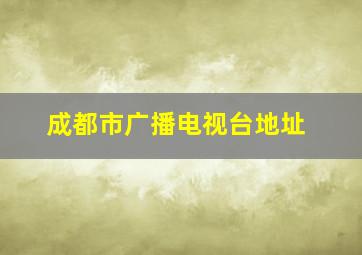 成都市广播电视台地址